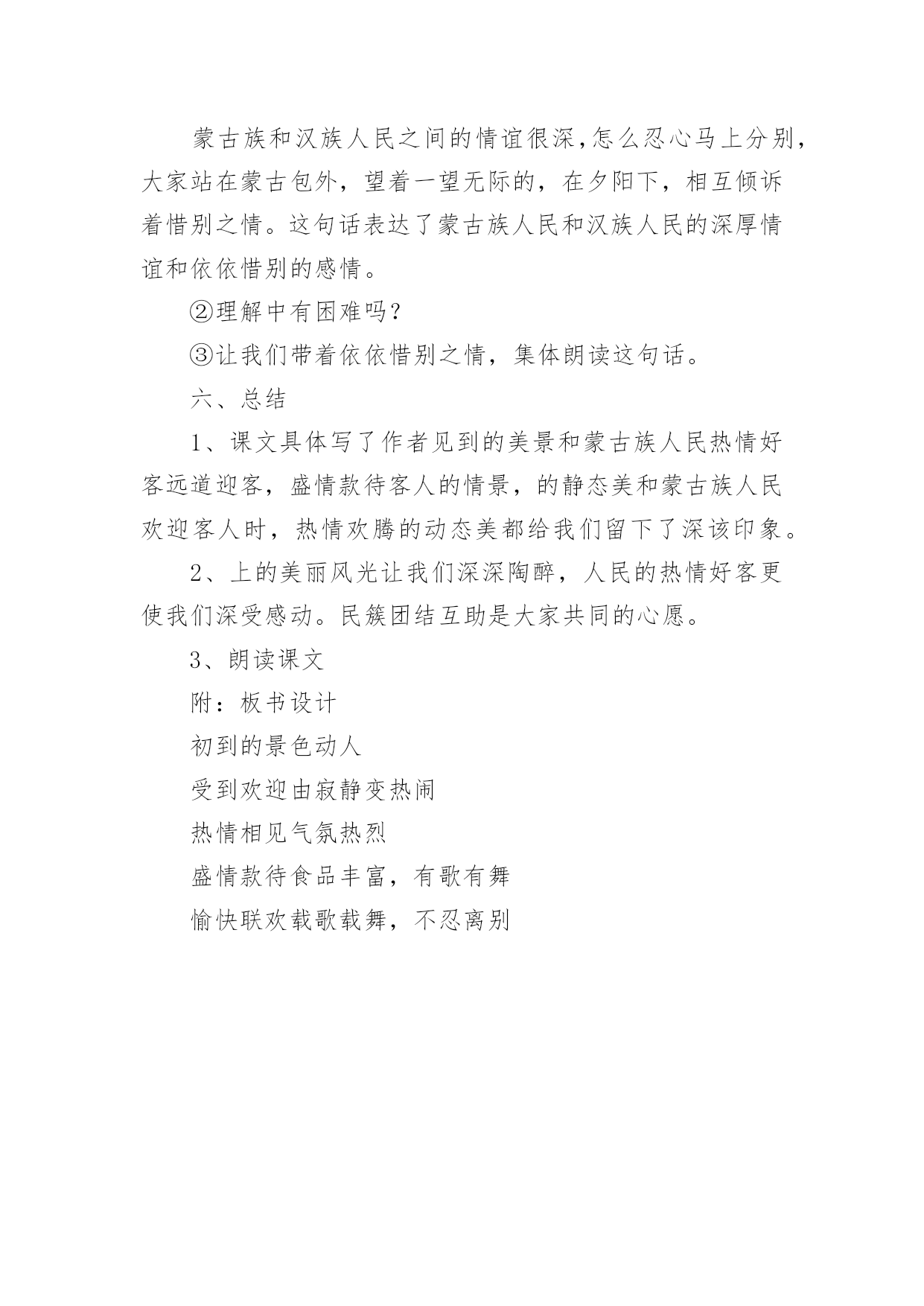 蒙古族和汉族人民之间的情谊很深，怎么忍心马上分别，大家站在蒙古包外，望着一望无际的，在夕阳下，相互倾诉着惜别之情。这句话表达了蒙古族人民和汉族人民的深厚情谊和依依惜别的感情。

②理解中有困难吗？

③让我们带着依依惜别之情，集体朗读这句话。

六、总结

1、课文具体写了作者见到的美景和蒙古族人民热情好客远道迎客，盛情款待客人的情景，的静态美和蒙古族人民欢迎客人时，热情欢腾的动态美都给我们留下了深该印象。

2、上的美丽风光让我们深深陶醉，人民的热情好客更使我们深受感动。民簇团结互助是大家共同的心愿。

3、朗读课文

附：板书设计

初到的景色动人

受到欢迎由寂静变热闹

热情相见气氛热烈

盛情款待食品丰富，有歌有舞

愉快联欢载歌载舞，不忍离别